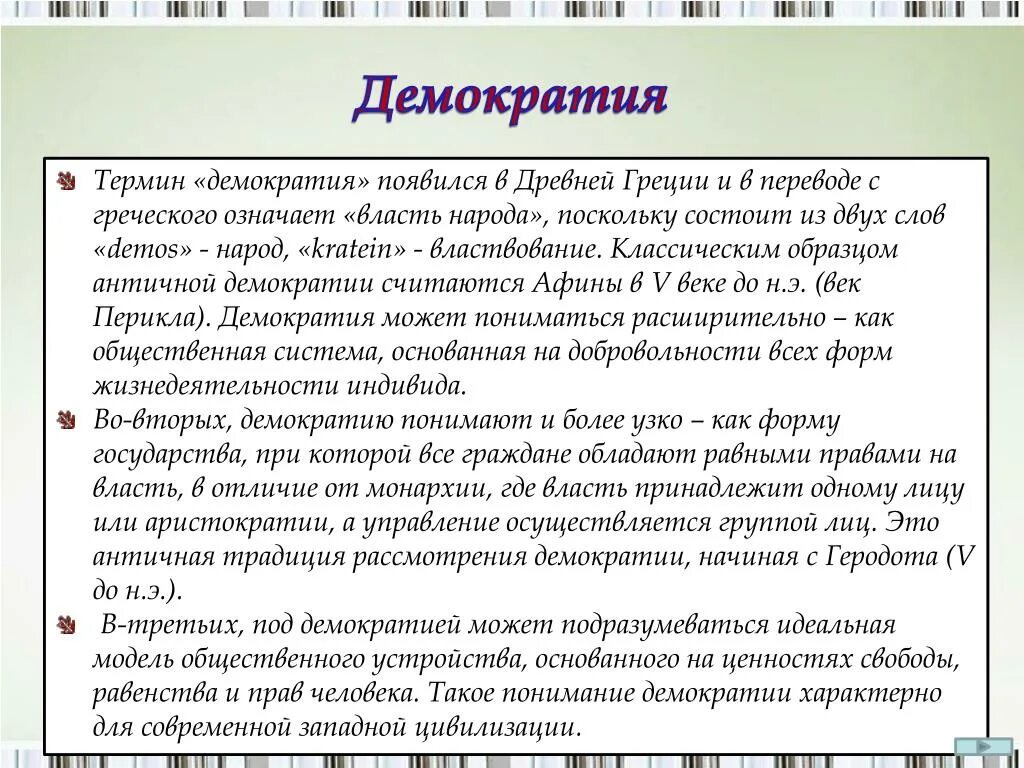 Демократия

Термин «демократия» появился в Древней Греции и в переводе с греческого означает «власть народа», поскольку состоит из двух слов «demos» - народ, «kratein» - властвование. Классическим образцом античной демократии считаются Афины в V веке до н.э. (век Перикла). Демократия может пониматься расширительно – как общественная система, основанная на добровольности всех форм жизнедеятельности индивида.

Во-вторых, демократию понимают и более узко – как форму государства, при которой все граждане обладают равными правами на власть, в отличие от монархии, где власть принадлежит одному лицу или аристократии, а управление осуществляется группой лиц. Это античная традиция рассмотрения демократии, начиная с Геродота (V до н.э.).

В-третьих, под демократией может подразумеваться идеальная модель общественного устройства, основанного на ценностях свободы, равенства и прав человека. Такое понимание демократии характерно для современной западной цивилизации.